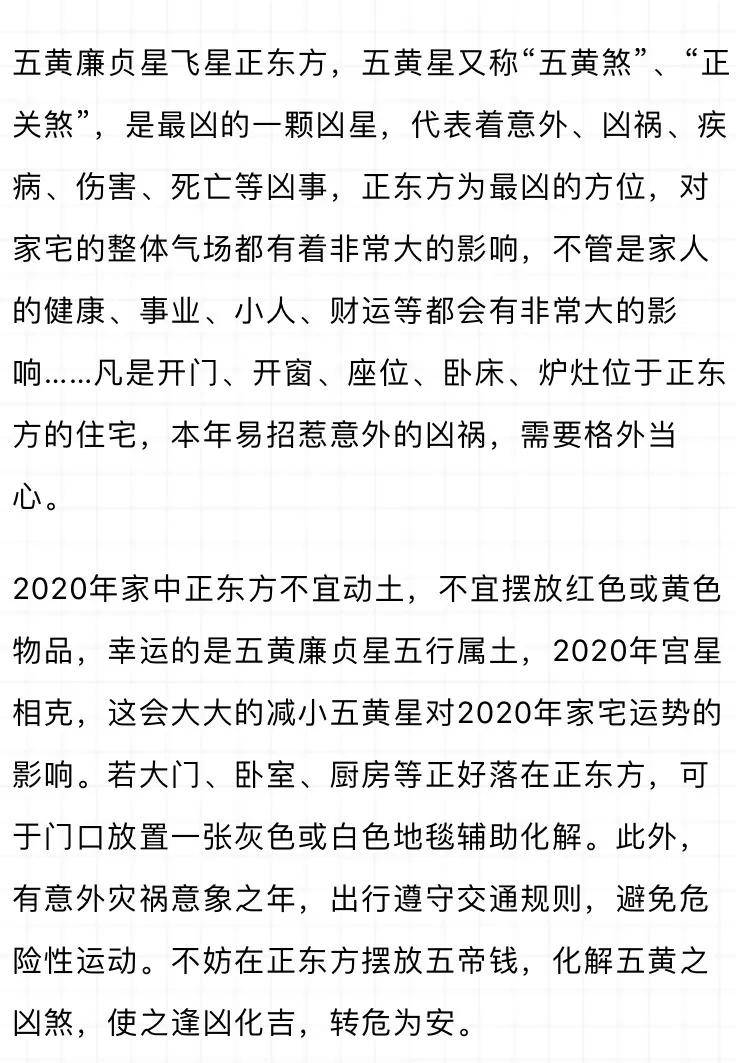 五黄廉贞星飞星正东方，五黄星又称“五黄煞”、“正关煞”，是最凶的一颗凶星，代表着意外、凶祸、疾病、伤害、死亡等凶事，正东方为最凶的方位，对家宅的整体气场都有着非常大的影响，不管是家人的健康、事业、小人、财运等都会有非常大的影响……凡是开门、开窗、座位、卧床、炉灶位于正东方的住宅，本年易招惹意外的凶祸，需要格外当心。

2020年家中正东方不宜动土，不宜摆放红色或黄色物品，幸运的是五黄廉贞星五行属土，2020年宫星相克，这会大大的减小五黄星对2020年家宅运势的影响。若大门、卧室、厨房等正好落在正东方，可于门口放置一张灰色或白色地毯辅助化解。此外，有意外灾祸意象之年，出行遵守交通规则，避免危险性运动。不妨在正东方摆放五帝钱，化解五黄之凶煞，使之逢凶化吉，转危为安。